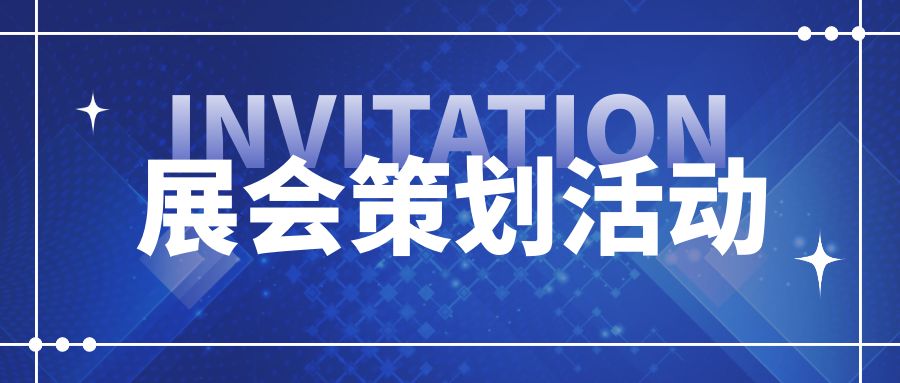 INVITATION
展会策划活动